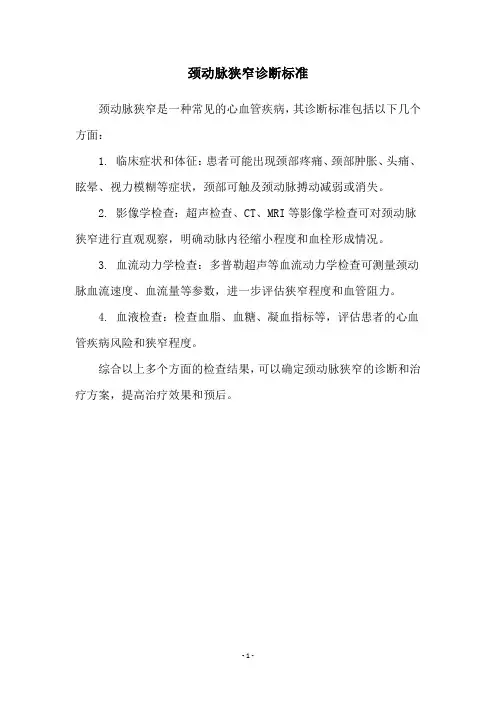 颈动脉狭窄诊断标准

颈动脉狭窄是一种常见的心血管疾病，其诊断标准包括以下几个方面：

1. 临床症状和体征：患者可能出现颈部疼痛、颈部肿胀、头痛、眩晕、视力模糊等症状，颈部可触及颈动脉搏动减弱或消失。

2. 影像学检查：超声检查、CT、MRI 等影像学检查可对颈动脉狭窄进行直观观察，明确动脉内径缩小程度和血栓形成情况。

3. 血流动力学检查：多普勒超声等血流动力学检查可测量颈动脉血流速度、血流量等参数，进一步评估狭窄程度和血管阻力。

4. 血液检查：检查血脂、血糖、凝血指标等，评估患者的心血管疾病风险和狭窄程度。

综合以上多个方面的检查结果，可以确定颈动脉狭窄的诊断和治疗方案，提高治疗效果和预后。

- 1 -